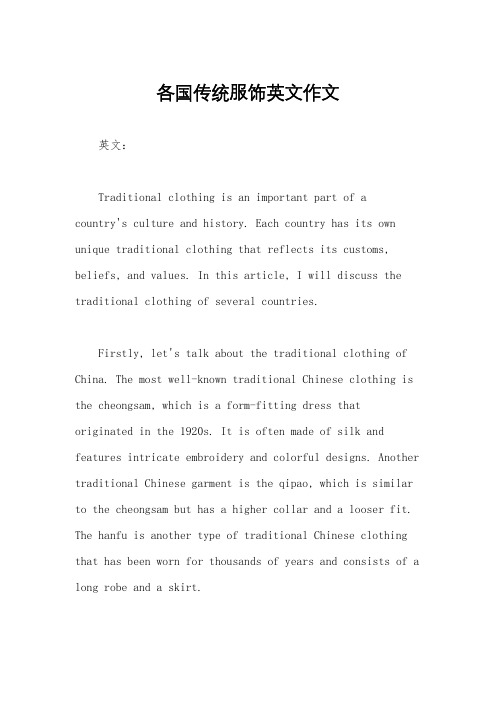 各国传统服饰英文作文

英文：

Traditional clothing is an important part of a country's culture and history. Each country has its own unique traditional clothing that reflects its customs, beliefs, and values. In this article, I will discuss the traditional clothing of several countries.

Firstly, let's talk about the traditional clothing of China. The most well-known traditional Chinese clothing is the cheongsam, which is a form-fitting dress that originated in the 1920s. It is often made of silk and features intricate embroidery and colorful designs. Another traditional Chinese garment is the qipao, which is similar to the cheongsam but has a higher collar and a looser fit. The hanfu is another type of traditional Chinese clothing that has been worn for thousands of years and consists of a long robe and a skirt.